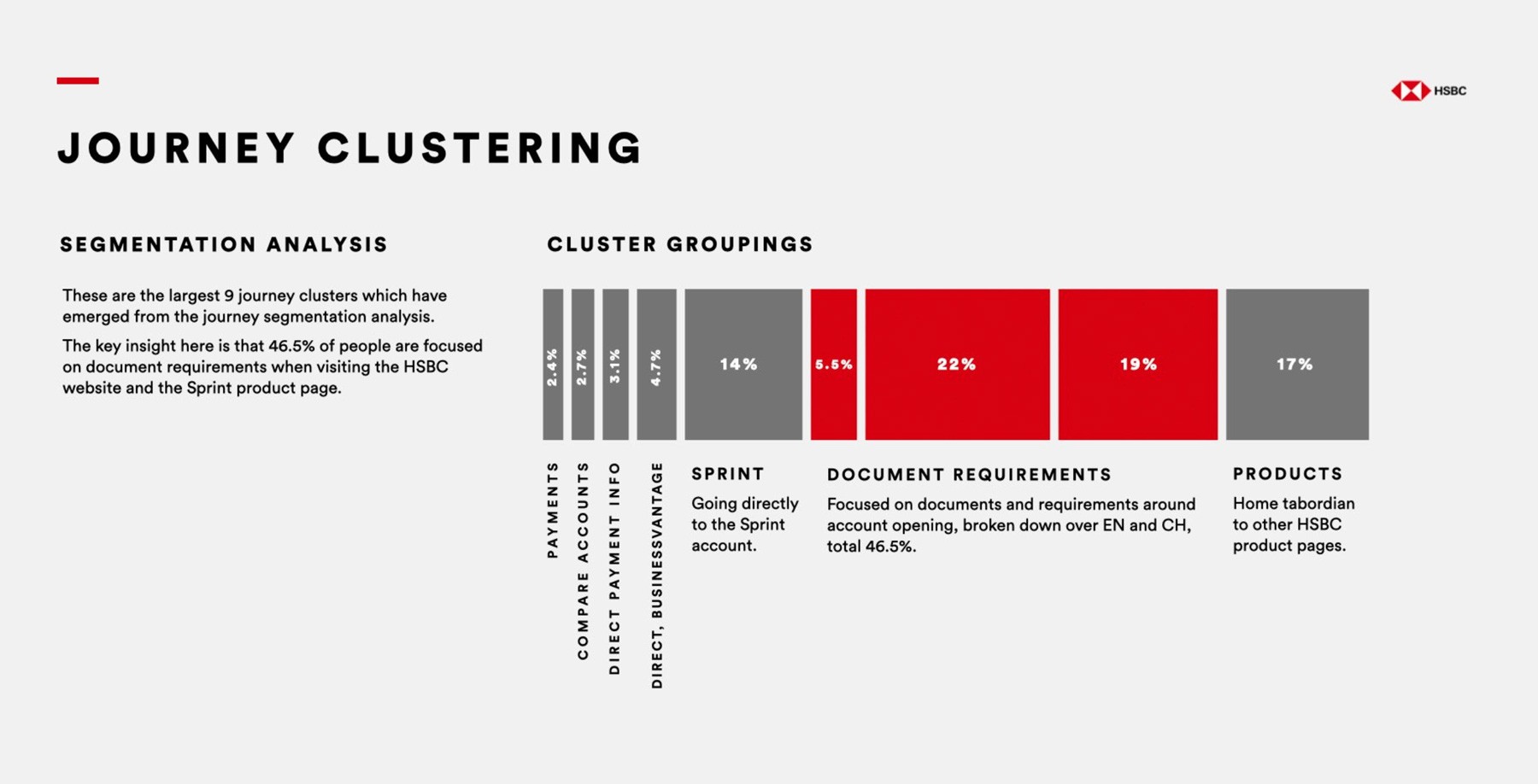 HSBC

JOURNEY CLUSTERING

SEGMENTATION ANALYSIS

These are the largest 9 journey clusters which have emerged from the journey segmentation analysis.

The key insight here is that 46.5% of people are focused on document requirements when visiting the HSBC website and the Sprint product page.

CLUSTER GROUPINGS

2.4%

2.7%

3.1%

4.7%

14%

5.5%

22%

19%

17%

PAYMENTS

COMPARE ACCOUNTS

DIRECT PAYMENT INFO

DIRECT, BUSINESSVANTAGE

SPRINT

Going directly to the Sprint account.

DOCUMENT REQUIREMENTS

Focused on documents and requirements around account opening, broken down over EN and CH, total 46.5%.

PRODUCTS

Home tabordian to other HSBC product pages.